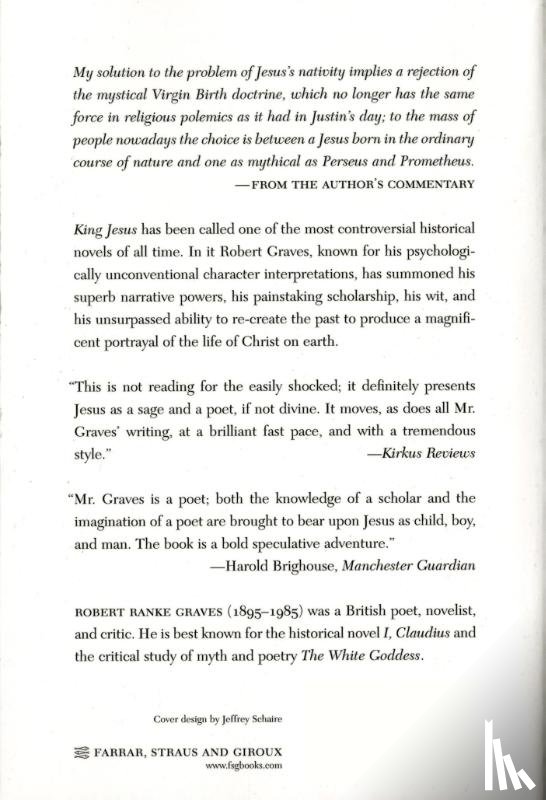 My solution to the problem of Jesus's nativity implies a rejection of the mystical Virgin Birth doctrine, which no longer has the same force in religious polemics as it had in Justin's day; to the mass of people nowadays the choice is between a Jesus born in the ordinary course of nature and one as mythical as Perseus and Prometheus.
—FROM THE AUTHOR'S COMMENTARY

King Jesus has been called one of the most controversial historical novels of all time. In it Robert Graves, known for his psychologically unconventional character interpretations, has summoned his superb narrative powers, his painstaking scholarship, his wit, and his unsurpassed ability to re-create the past to produce a magnificent portrayal of the life of Christ on earth.

"This is not reading for the easily shocked; it definitely presents Jesus as a sage and a poet, if not divine. It moves, as does all Mr. Graves' writing, at a brilliant fast pace, and with a tremendous style."
—Kirkus Reviews

"Mr. Graves is a poet; both the knowledge of a scholar and the imagination of a poet are brought to bear upon Jesus as child, boy, and man. The book is a bold speculative adventure."
—Harold Brighouse, Manchester Guardian

ROBERT RANKE GRAVES (1895–1985) was a British poet, novelist, and critic. He is best known for the historical novel I, Claudius and the critical study of myth and poetry The White Goddess.

Cover design by Jeffrey Schaire

FARRAR, STRAUS AND GIROUX
www.fsgbooks.com